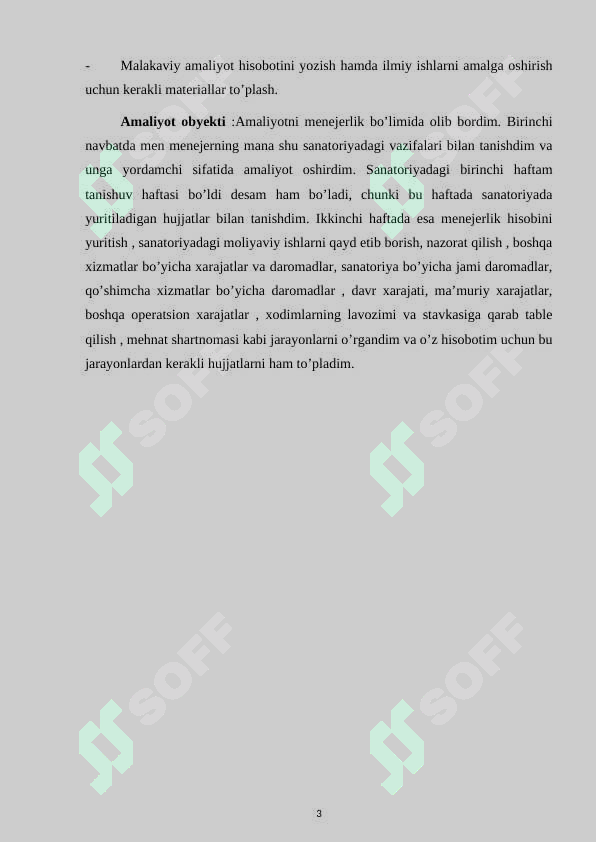 - Malakaviy amaliyot hisobotini yozish hamda ilmiy ishlarni amalga oshirish uchun kerakli materiallar to’plash.

**Amaliyot obyekti** :Amaliyotni menejerlik bo’limida olib bordim. Birinchi navbatda men menejerning mana shu sanatoriyadagi vazifalari bilan tanishdim va unga yordamchi sifatida amaliyot oshirdim. Sanatoriyadagi birinchi haftam tanishuv haftasi bo’ldi desam ham bo’ladi, chunki bu haftada sanatoriyada yuritiladigan hujjatlar bilan tanishdim. Ikkinchi haftada esa menejerlik hisobini yuritish , sanatoriyadagi moliyaviy ishlarni qayd etib borish, nazorat qilish , boshqa xizmatlar bo’yicha xarajatlar va daromadlar, sanatoriya bo’yicha jami daromadlar, qo’shimcha xizmatlar bo’yicha daromadlar , davr xarajati, ma’muriy xarajatlar, boshqa operatsion xarajatlar , xodimlarning lavozimi va stavkasiga qarab table qilish , mehnat shartnomasi kabi jarayonlarni o’rgandim va o’z hisobotim uchun bu jarayonlardan kerakli hujjatlarni ham to’pladim.

SOFF SOFF SOFF SOFF SOFF SOFF

3